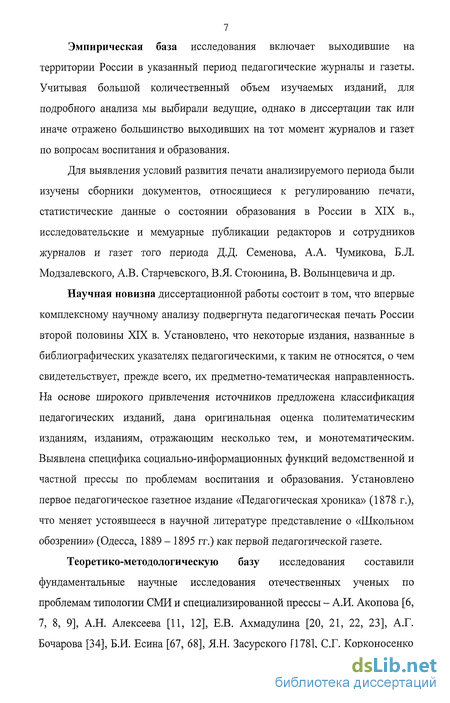 7

Эмпирическая база исследования включает выходившие на территории России в указанный период педагогические журналы и газеты. Учитывая большой количественный объем изучаемых изданий, для подробного анализа мы выбирали ведущие, однако в диссертации так или иначе отражено большинство выходивших на тот момент журналов и газет по вопросам воспитания и образования.

Для выявления условий развития печати анализируемого периода были изучены сборники документов, относящиеся к регулированию печати, статистические данные о состоянии образования в России в XIX в., исследовательские и мемуарные публикации редакторов и сотрудников журналов и газет того периода Д.Д. Семенова, А.А. Чумикова, Б.Л. Модзалевского, А.В. Старчевского, В.Я. Стоюнина, В. Волынцевича и др.

Научная новизна диссертационной работы состоит в том, что впервые комплексному научному анализу подвергнута педагогическая печать России второй половины XIX в. Установлено, что некоторые издания, названные в библиографических указателях педагогическими, к таким не относятся, о чем свидетельствует, прежде всего, их предметно-тематическая направленность. На основе широкого привлечения источников предложена классификация педагогических изданий, дана оригинальная оценка политематическим изданиям, изданиям, отражающим несколько тем, и монотематическим. Выявлена специфика социально-информационных функций ведомственной и частной прессы по проблемам воспитания и образования. Установлено первое педагогическое газетное издание «Педагогическая хроника» (1878 г.), что меняет устоявшееся в научной литературе представление о «Школьном обозрении» (Одесса, 1889 – 1895 гг.) как первой педагогической газете.

Теоретико-методологическую базу исследования составили фундаментальные научные исследования отечественных ученых по проблемам типологии СМИ и специализированной прессы – А.И. Акопова [6, 7, 8, 9], А.Н. Алексеева [11, 12], Е.В. Ахмадулина [20, 21, 22, 23], А.Г. Бочарова [34], Б.И. Есина [67, 68], Я.Н. Засурского [178], С.Г. Корконосенко

dsLib.net
библиотека диссертаций